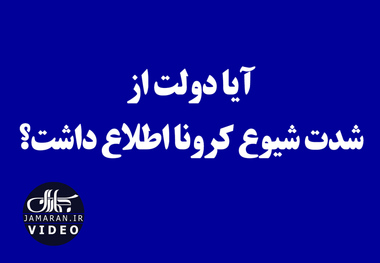 آیا دولت از
شدت شیوع کرونا اطلاع داشت؟

جماران
JAMARAN.IR
VIDEO